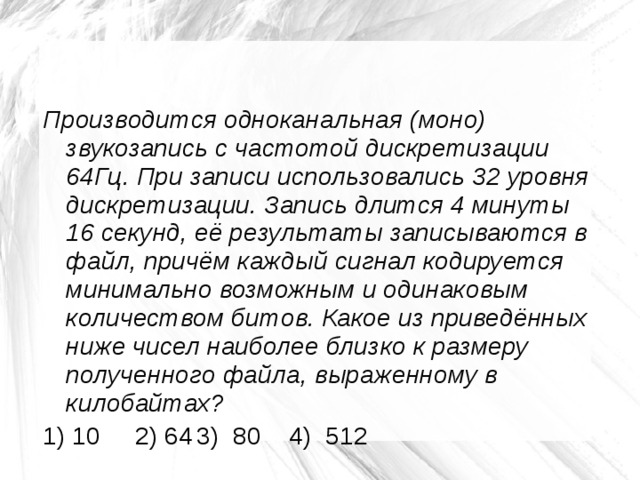 Производится одноканальная (моно) звукозапись с частотой дискретизации 64Гц. При записи использовались 32 уровня дискретизации. Запись длится 4 минуты 16 секунд, её результаты записываются в файл, причём каждый сигнал кодируется минимально возможным и одинаковым количеством битов. Какое из приведённых ниже чисел наиболее близко к размеру полученного файла, выраженному в килобайтах?

1) 10 2) 64 3) 80 4) 512